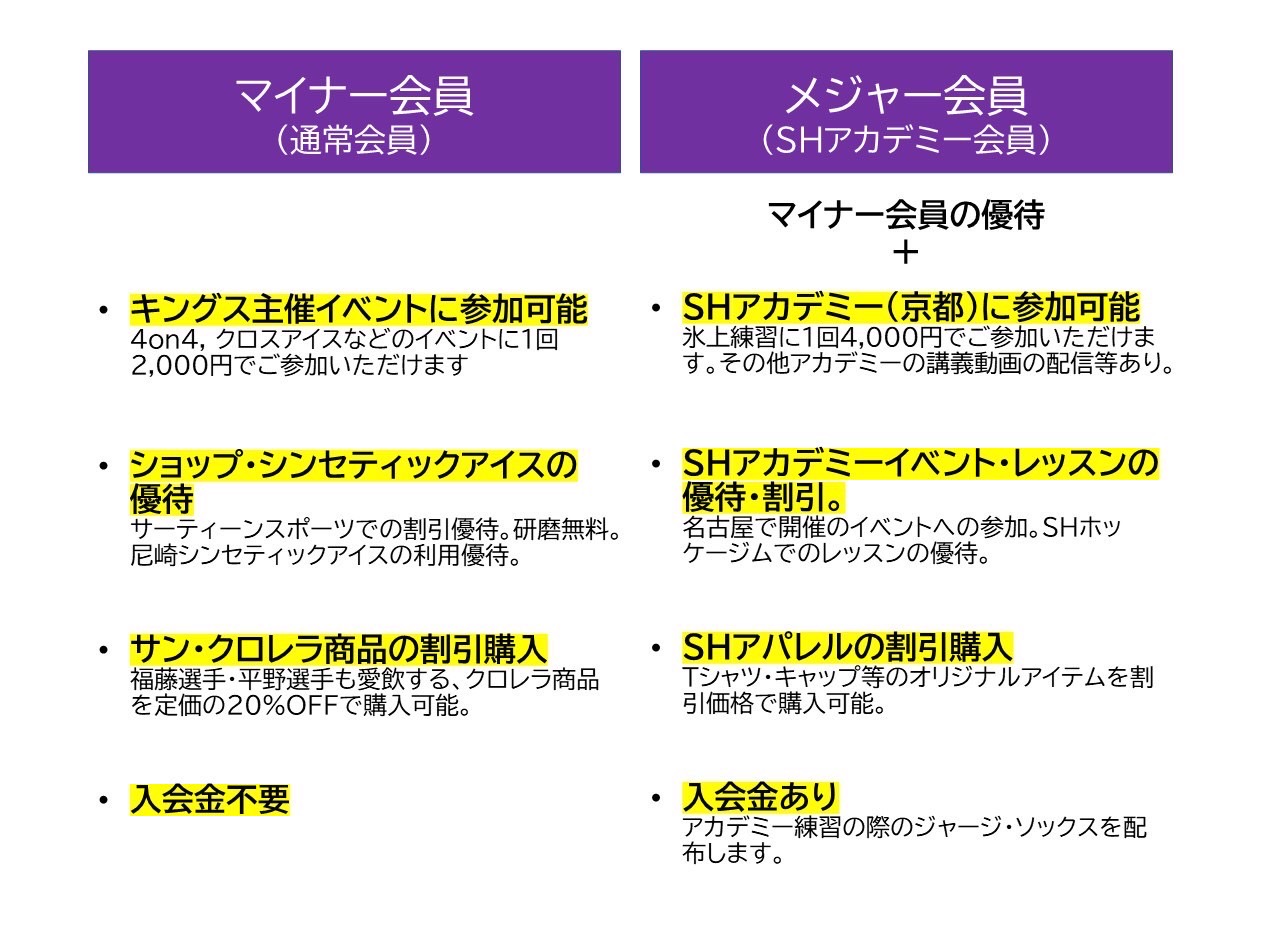 マイナー会員
（通常会員）

• キングス主催イベントに参加可能
4on4, クロスアイスなどのイベントに1回2,000円でご参加いただけます

• ショップ・シンセティックアイスの優待
サーティーンスポーツでの割引優待。研磨無料。尼崎シンセティックアイスの利用優待。

• サン・クロレラ商品の割引購入
福藤選手・平野選手も愛飲する、クロレラ商品を定価の20%OFFで購入可能。

• 入会金不要

メジャー会員
（SHアカデミー会員）

マイナー会員の優待
＋

• SHアカデミー（京都）に参加可能
氷上練習に1回4,000円でご参加いただけます。その他アカデミーの講義動画の配信等あり。

• SHアカデミーイベント・レッスンの優待・割引。
名古屋で開催のイベントへの参加。SHホッケージムでのレッスンの優待。

• SHアパレルの割引購入
Tシャツ・キャップ等のオリジナルアイテムを割引価格で購入可能。

• 入会金あり
アカデミー練習の際のジャージ・ソックスを配布します。